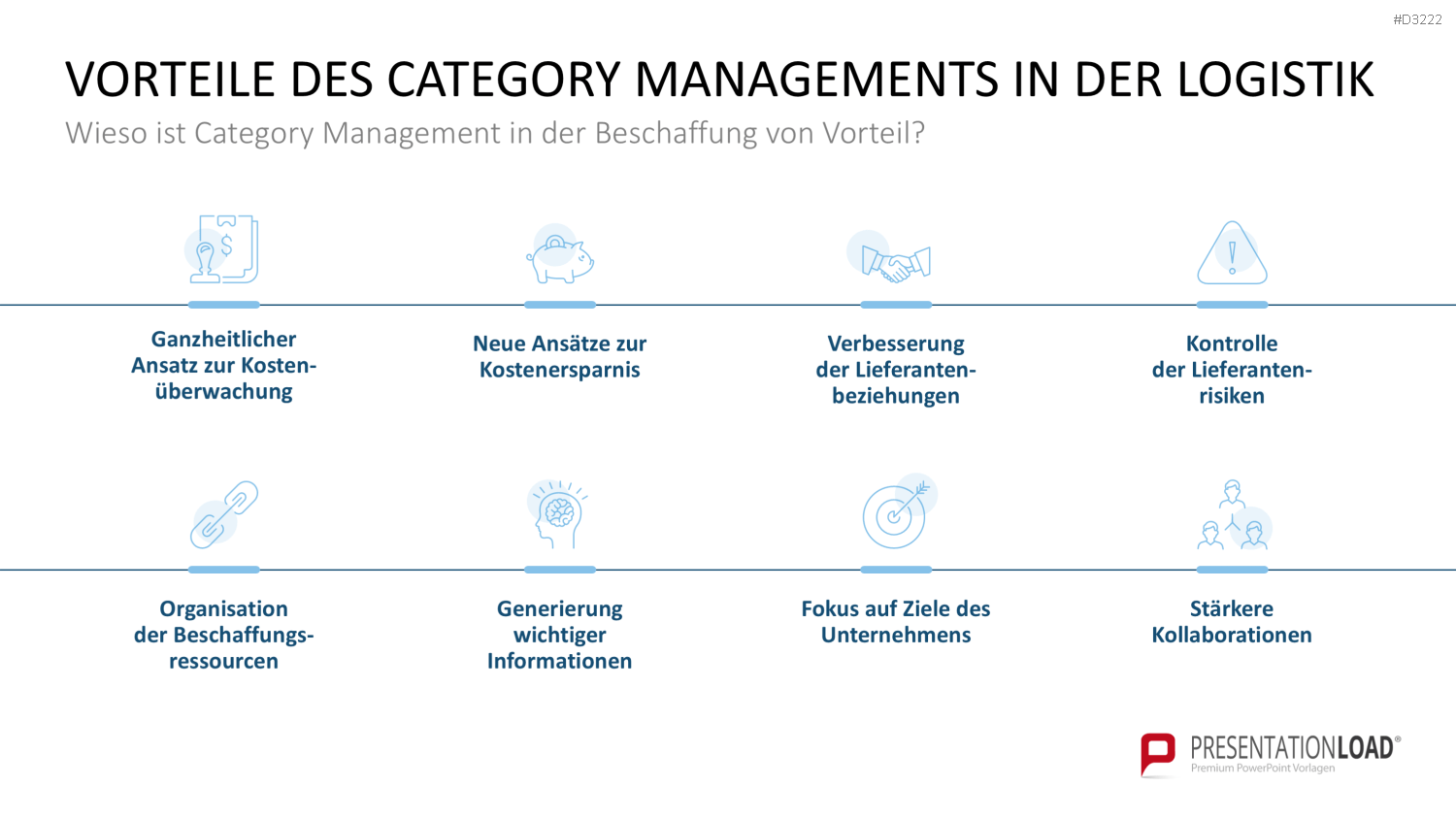 #D3222

VORTEILE DES CATEGORY MANAGEMENTS IN DER LOGISTIK

Wieso ist Category Management in der Beschaffung von Vorteil?

Ganzheitlicher Ansatz zur Kostenüberwachung

Neue Ansätze zur Kostenersparnis

Verbesserung der Lieferantenbeziehungen

Kontrolle der Lieferantenrisiken

Organisation der Beschaffungsressourcen

Generierung wichtiger Informationen

Fokus auf Ziele des Unternehmens

Stärkere Kollaborationen

PRESENTATIONLOAD®
Premium PowerPoint Vorlagen